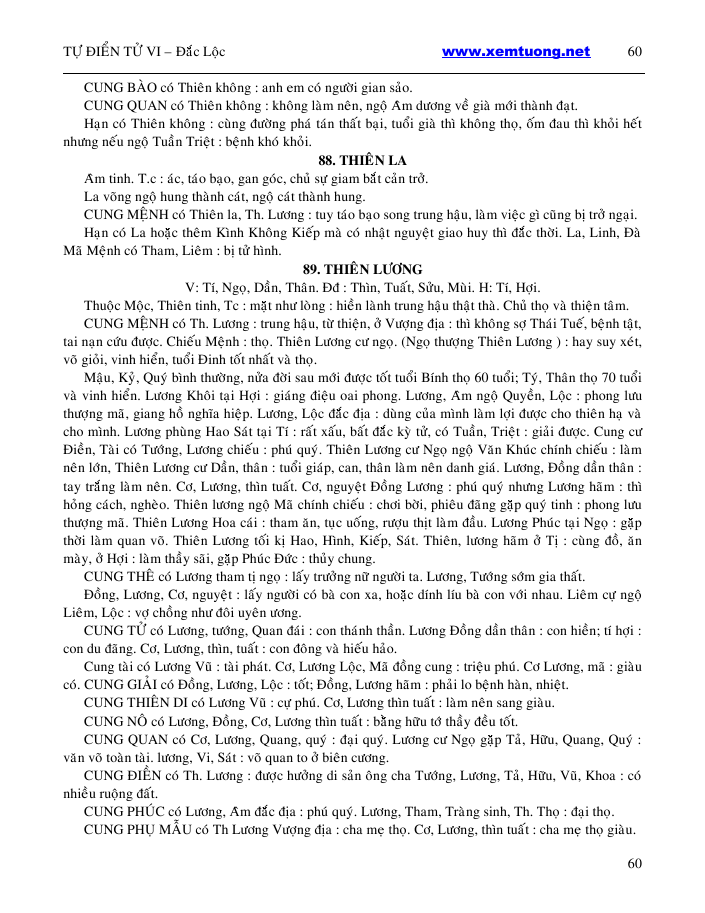 TỰ ĐIỂN TỬ VI – Đắc Lộc www.xemtuong.net 60

CUNG BÀO có Thiên không : anh em có người gian sảo.

CUNG QUAN có Thiên không : không làm nên, ngộ Âm dương về già mới thành đạt.

Hạn có Thiên không : cùng đường phá tán thất bại, tuổi già thì không thọ, ốm đau thì khỏi hết nhưng nếu ngộ Tuần Triệt : bệnh khó khỏi.

88. THIÊN LA

Âm tinh. T.c : ác, táo bạo, gan góc, chủ sự giam bắt cản trở.

La võng ngộ hung thành cát, ngộ cát thành hung.

CUNG MỆNH có Thiên la, Th. Lương : tuy táo bạo song trung hậu, làm việc gì cũng bị trở ngại.

Hạn có La hoặc thêm Kình Không Kiếp mà có nhật nguyệt giao huy thì đắc thời. La, Linh, Đà Mã Mệnh có Tham, Liêm : bị tử hình.

89. THIÊN LƯƠNG

V: Tí, Ngọ, Dần, Thân. Đđ : Thìn, Tuất, Sửu, Mùi. H: Tí, Hợi.

Thuộc Mộc, Thiên tinh, Tc : mặt như lòng : hiền lành trung hậu thật thà. Chủ thọ và thiện tâm.

CUNG MỆNH có Th. Lương : trung hậu, từ thiện, ở Vượng địa : thì không sợ Thái Tuế, bệnh tật, tai nạn cứu được. Chiếu Mệnh : thọ. Thiên Lương cư ngọ. (Ngọ thượng Thiên Lương ) : hay suy xét, võ giỏi, vinh hiển, tuổi Đinh tốt nhất và thọ.

Mậu, Kỷ, Quý bình thường, nửa đời sau mới được tốt tuổi Bính thọ 60 tuổi; Tý, Thân thọ 70 tuổi và vinh hiển. Lương Khôi tại Hợi : giáng điệu oai phong. Lương, Âm ngộ Quyền, Lộc : phong lưu thượng mã, giang hồ nghĩa hiệp. Lương, Lộc đắc địa : dùng của mình làm lợi được cho thiên hạ và cho mình. Lương phùng Hao Sát tại Tí : rất xấu, bất đắc kỳ tử, có Tuần, Triệt : giải được. Cung cư Điền, Tài có Tướng, Lương chiếu : phú quý. Thiên Lương cư Ngọ ngộ Văn Khúc chính chiếu : làm nên lớn, Thiên Lương cư Dần, thân : tuổi giáp, can, thân làm nên danh giá. Lương, Đồng dần thân : tay trắng làm nên. Cơ, Lương, thìn tuất. Cơ, nguyệt Đồng Lương : phú quý nhưng Lương hãm : thì hỏng cách, nghèo. Thiên lương ngộ Mã chính chiếu : chơi bời, phiêu đãng gặp quý tinh : phong lưu thượng mã. Thiên Lương Hoa cái : tham ăn, tục uống, rượu thịt làm đầu. Lương Phúc tại Ngọ : gặp thời làm quan võ. Thiên Lương tối kị Hao, Hình, Kiếp, Sát. Thiên, lương hãm ở Tị : cùng đồ, ăn mày, ở Hợi : làm thầy sãi, gặp Phúc Đức : thủy chung.

CUNG THÊ có Lương tham tị ngọ : lấy trưởng nữ người ta. Lương, Tướng sớm gia thất.

Đồng, Lương, Cơ, nguyệt : lấy người có bà con xa, hoặc dính líu bà con với nhau. Liêm cự ngộ Liêm, Lộc : vợ chồng như đôi uyên ương.

CUNG TỬ có Lương, tướng, Quan đái : con thánh thần. Lương Đồng dần thân : con hiền; tí hợi : con du đãng. Cơ, Lương, thìn, tuất : con đông và hiếu hảo.

Cung tài có Lương Vũ : tài phát. Cơ, Lương Lộc, Mã đồng cung : triệu phú. Cơ Lương, mã : giàu có. CUNG GIẢI có Đồng, Lương, Lộc : tốt; Đồng, Lương hãm : phải lo bệnh hàn, nhiệt.

CUNG THIÊN DI có Lương Vũ : cự phú. Cơ, Lương thìn tuất : làm nên sang giàu.

CUNG NÔ có Lương, Đồng, Cơ, Lương thìn tuất : bằng hữu tớ thầy đều tốt.

CUNG QUAN có Cơ, Lương, Quang, quý : đại quý. Lương cư Ngọ gặp Tả, Hữu, Quang, Quý : văn võ toàn tài. lương, Vi, Sát : võ quan to ở biên cương.

CUNG ĐIỀN có Th. Lương : được hưởng di sản ông cha Tướng, Lương, Tả, Hữu, Vũ, Khoa : có nhiều ruộng đất.

CUNG PHÚC có Lương, Âm đắc địa : phú quý. Lương, Tham, Tràng sinh, Th. Thọ : đại thọ.

CUNG PHỤ MẪU có Th Lương Vượng địa : cha mẹ thọ. Cơ, Lương, thìn tuất : cha mẹ thọ giàu.

60